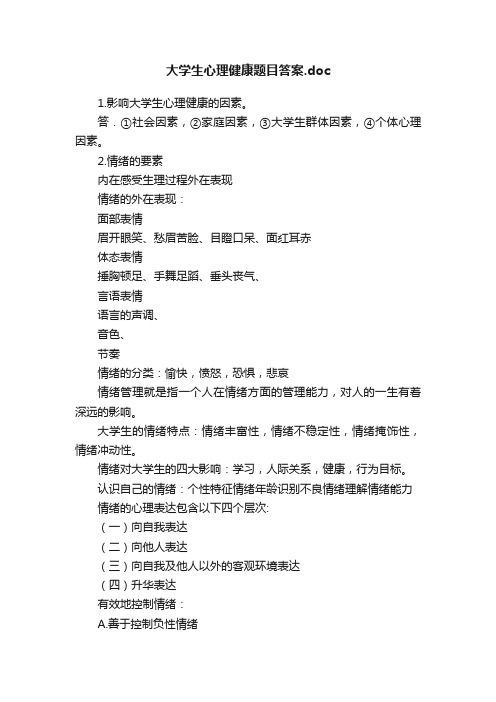 大学生心理健康题目答案.doc

1.影响大学生心理健康的因素。

答．①社会因素，②家庭因素，③大学生群体因素，④个体心理因素。

2.情绪的要素

内在感受生理过程外在表现

情绪的外在表现：

面部表情

眉开眼笑、愁眉苦脸、目瞪口呆、面红耳赤

体态表情

捶胸顿足、手舞足蹈、垂头丧气、

言语表情

语言的声调、

音色、

节奏

情绪的分类：愉快，愤怒，恐惧，悲哀

情绪管理就是指一个人在情绪方面的管理能力，对人的一生有着深远的影响。

大学生的情绪特点：情绪丰富性，情绪不稳定性，情绪掩饰性，情绪冲动性。

情绪对大学生的四大影响：学习，人际关系，健康，行为目标。

认识自己的情绪：个性特征情绪年龄识别不良情绪理解情绪能力

情绪的心理表达包含以下四个层次:

（一）向自我表达

（二）向他人表达

（三）向自我及他人以外的客观环境表达

（四）升华表达

有效地控制情绪：

A.善于控制负性情绪